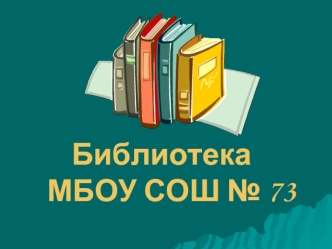 Библиотека
МБОУ СОШ № 73